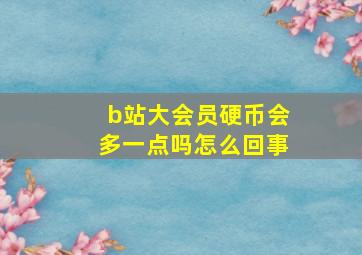 b站大会员硬币会多一点吗怎么回事